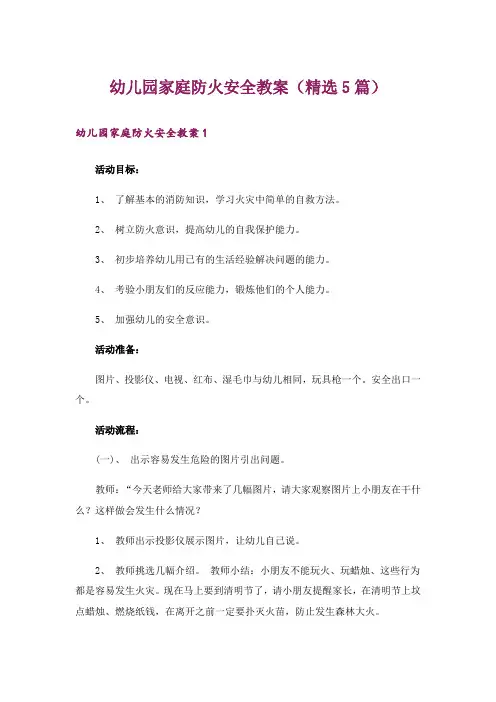 幼儿园家庭防火安全教案（精选5篇）

幼儿园家庭防火安全教案1

活动目标：

1、 了解基本的消防知识，学习火灾中简单的自救方法。

2、 树立防火意识，提高幼儿的自我保护能力。

3、 初步培养幼儿用已有的生活经验解决问题的能力。

4、 考验小朋友们的反应能力，锻炼他们的个人能力。

5、 加强幼儿的安全意识。

活动准备：

图片、投影仪、电视、红布、湿毛巾与幼儿相同，玩具枪一个，安全出口一个。

活动流程：

(一)、 出示容易发生危险的图片引出问题。

教师：“今天老师给大家带来了几幅图片，请大家观察图片上小朋友在干什么？这样做会发生什么情况？

1、 教师出示投影仪展示图片，让幼儿自己说。

2、 教师挑选几幅介绍。 教师小结：小朋友不能玩火、玩蜡烛、这些行为都是容易发生火灾。现在马上要到清明节了，请小朋友提醒家长，在清明节上坟点蜡烛、燃烧纸钱，在离开之前一定要扑灭火苗，防止发生森林大火。